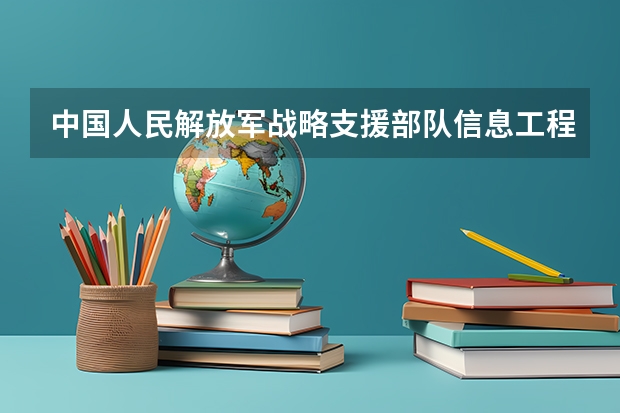 中国人民解放军战略支援部队信息工程